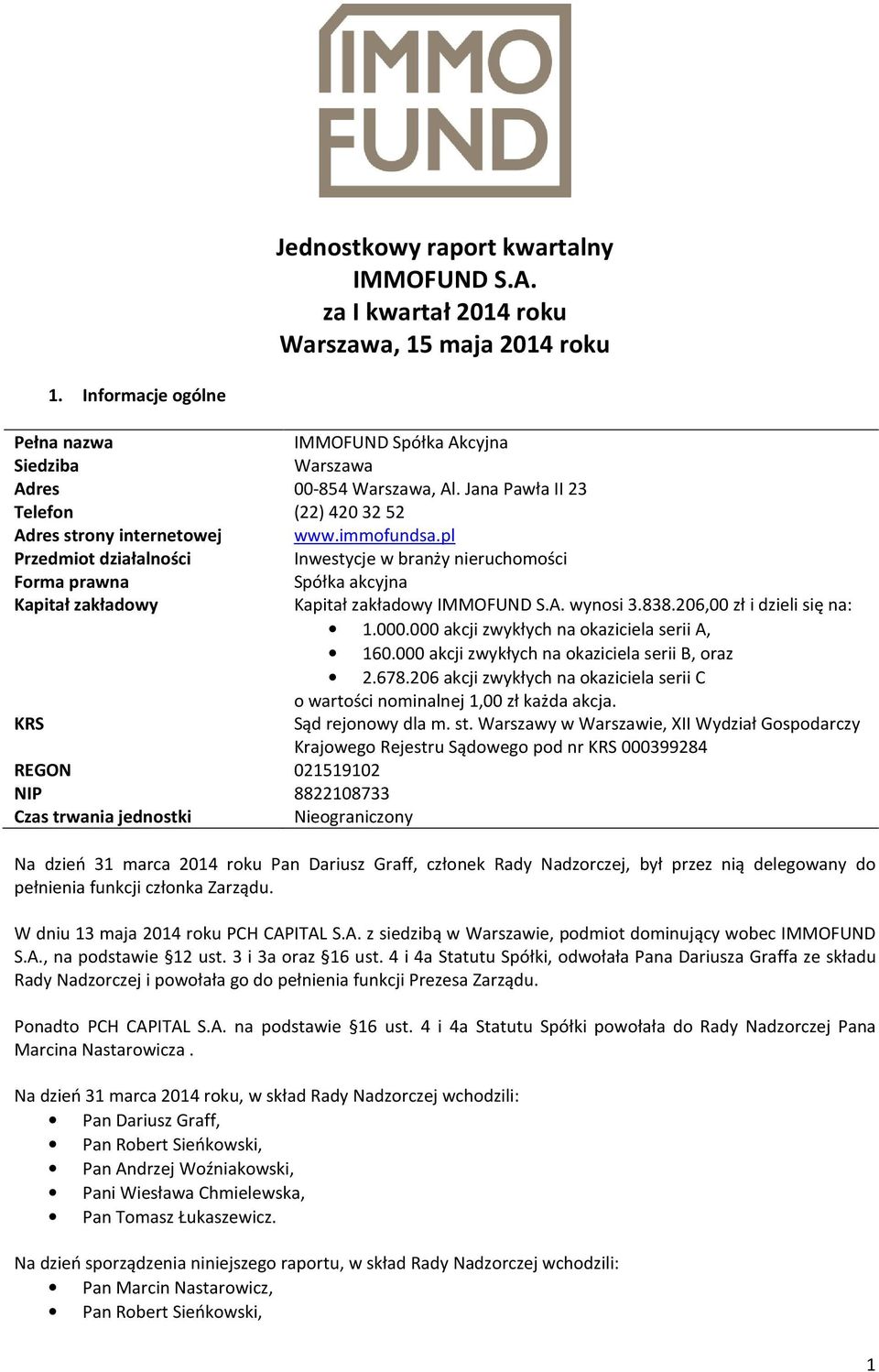 IMMO
FUND

Jednostkowy raport kwartalny
IMMOFUND S.A.
za I kwartał 2014 roku
Warszawa, 15 maja 2014 roku

1. Informacje ogólne

| | |
|---|---|
| Pełna nazwa | IMMOFUND Spółka Akcyjna |
| Siedziba | Warszawa |
| Adres | 00-854 Warszawa, Al. Jana Pawła II 23 |
| Telefon | (22) 420 32 52 |
| Adres strony internetowej | www.immofundsa.pl |
| Przedmiot działalności | Inwestycje w branży nieruchomości |
| Forma prawna | Spółka akcyjna |
| Kapitał zakładowy | Kapitał zakładowy IMMOFUND S.A. wynosi 3.838.206,00 zł i dzieli się na: • 1.000.000 akcji zwykłych na okaziciela serii A, • 160.000 akcji zwykłych na okaziciela serii B, oraz • 2.678.206 akcji zwykłych na okaziciela serii C o wartości nominalnej 1,00 zł każda akcja. |
| KRS | Sąd rejonowy dla m. st. Warszawy w Warszawie, XII Wydział Gospodarczy Krajowego Rejestru Sądowego pod nr KRS 000399284 |
| REGON | 021519102 |
| NIP | 8822108733 |
| Czas trwania jednostki | Nieograniczony |

Na dzień 31 marca 2014 roku Pan Dariusz Graff, członek Rady Nadzorczej, był przez nią delegowany do pełnienia funkcji członka Zarządu.

W dniu 13 maja 2014 roku PCH CAPITAL S.A. z siedzibą w Warszawie, podmiot dominujący wobec IMMOFUND S.A., na podstawie §12 ust. 3 i 3a oraz §16 ust. 4 i 4a Statutu Spółki, odwołała Pana Dariusza Graffa ze składu Rady Nadzorczej i powołała go do pełnienia funkcji Prezesa Zarządu.

Ponadto PCH CAPITAL S.A. na podstawie §16 ust. 4 i 4a Statutu Spółki powołała do Rady Nadzorczej Pana Marcina Nastarowicza .

Na dzień 31 marca 2014 roku, w skład Rady Nadzorczej wchodzili:
• Pan Dariusz Graff,
• Pan Robert Sieńkowski,
• Pan Andrzej Woźniakowski,
• Pani Wiesława Chmielewska,
• Pan Tomasz Łukaszewicz.

Na dzień sporządzenia niniejszego raportu, w skład Rady Nadzorczej wchodzili:
• Pan Marcin Nastarowicz,
• Pan Robert Sieńkowski,

1